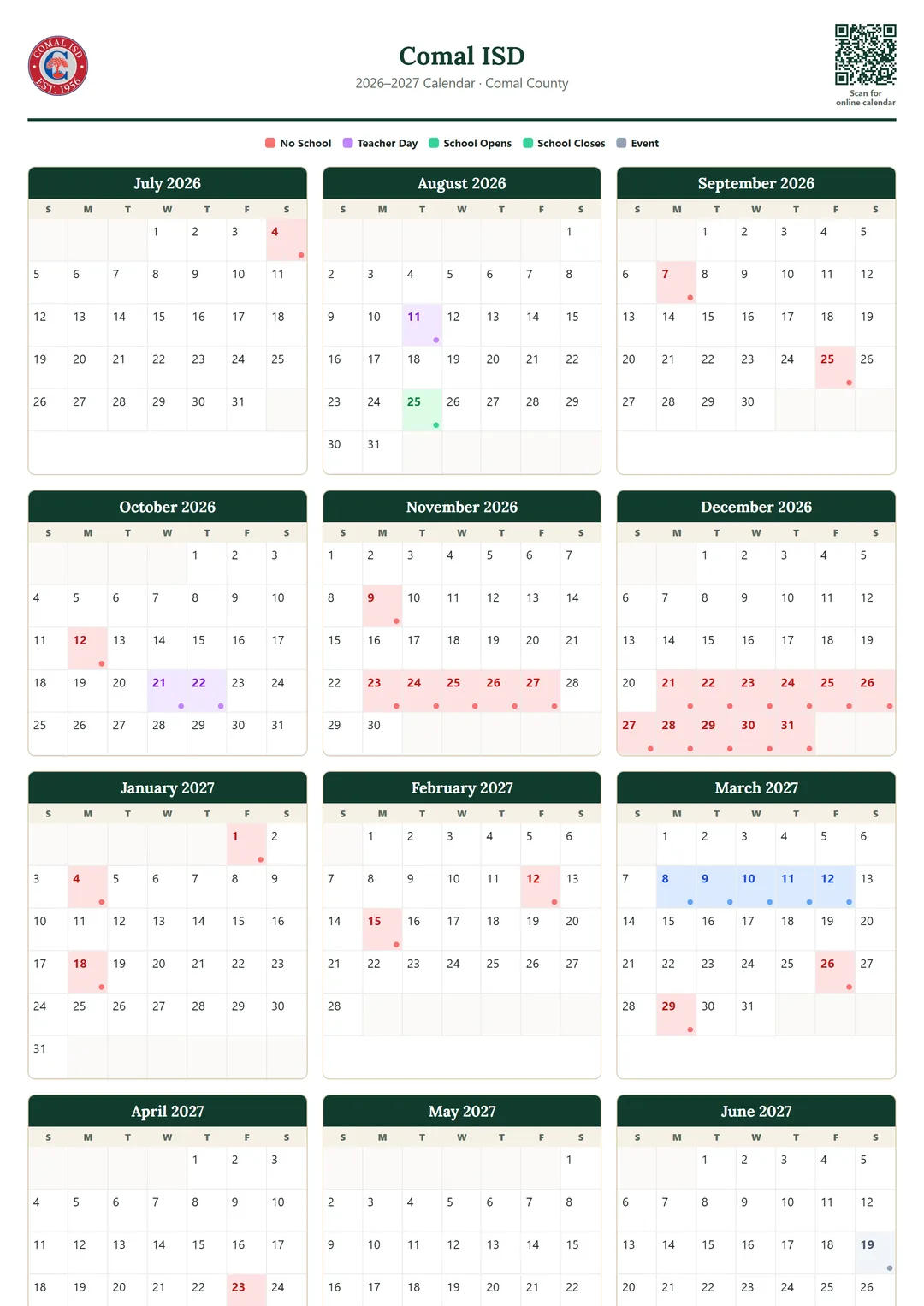 COMAL ISD EST. 1956

Comal ISD
2026–2027 Calendar · Comal County

Scan for online calendar

No School Teacher Day School Opens School Closes Event

July 2026

| S | M | T | W | T | F | S |
|---|---|---|---|---|---|---|
| | | | 1 | 2 | 3 | 4 |
| 5 | 6 | 7 | 8 | 9 | 10 | 11 |
| 12 | 13 | 14 | 15 | 16 | 17 | 18 |
| 19 | 20 | 21 | 22 | 23 | 24 | 25 |
| 26 | 27 | 28 | 29 | 30 | 31 | |

August 2026

| S | M | T | W | T | F | S |
|---|---|---|---|---|---|---|
| | | | | | | 1 |
| 2 | 3 | 4 | 5 | 6 | 7 | 8 |
| 9 | 10 | 11 | 12 | 13 | 14 | 15 |
| 16 | 17 | 18 | 19 | 20 | 21 | 22 |
| 23 | 24 | 25 | 26 | 27 | 28 | 29 |
| 30 | 31 | | | | | |

September 2026

| S | M | T | W | T | F | S |
|---|---|---|---|---|---|---|
| | | 1 | 2 | 3 | 4 | 5 |
| 6 | 7 | 8 | 9 | 10 | 11 | 12 |
| 13 | 14 | 15 | 16 | 17 | 18 | 19 |
| 20 | 21 | 22 | 23 | 24 | 25 | 26 |
| 27 | 28 | 29 | 30 | | | |

October 2026

| S | M | T | W | T | F | S |
|---|---|---|---|---|---|---|
| | | | | 1 | 2 | 3 |
| 4 | 5 | 6 | 7 | 8 | 9 | 10 |
| 11 | 12 | 13 | 14 | 15 | 16 | 17 |
| 18 | 19 | 20 | 21 | 22 | 23 | 24 |
| 25 | 26 | 27 | 28 | 29 | 30 | 31 |

November 2026

| S | M | T | W | T | F | S |
|---|---|---|---|---|---|---|
| 1 | 2 | 3 | 4 | 5 | 6 | 7 |
| 8 | 9 | 10 | 11 | 12 | 13 | 14 |
| 15 | 16 | 17 | 18 | 19 | 20 | 21 |
| 22 | 23 | 24 | 25 | 26 | 27 | 28 |
| 29 | 30 | | | | | |

December 2026

| S | M | T | W | T | F | S |
|---|---|---|---|---|---|---|
| | | 1 | 2 | 3 | 4 | 5 |
| 6 | 7 | 8 | 9 | 10 | 11 | 12 |
| 13 | 14 | 15 | 16 | 17 | 18 | 19 |
| 20 | 21 | 22 | 23 | 24 | 25 | 26 |
| 27 | 28 | 29 | 30 | 31 | | |

January 2027

| S | M | T | W | T | F | S |
|---|---|---|---|---|---|---|
| | | | | | 1 | 2 |
| 3 | 4 | 5 | 6 | 7 | 8 | 9 |
| 10 | 11 | 12 | 13 | 14 | 15 | 16 |
| 17 | 18 | 19 | 20 | 21 | 22 | 23 |
| 24 | 25 | 26 | 27 | 28 | 29 | 30 |
| 31 | | | | | | |

February 2027

| S | M | T | W | T | F | S |
|---|---|---|---|---|---|---|
| | 1 | 2 | 3 | 4 | 5 | 6 |
| 7 | 8 | 9 | 10 | 11 | 12 | 13 |
| 14 | 15 | 16 | 17 | 18 | 19 | 20 |
| 21 | 22 | 23 | 24 | 25 | 26 | 27 |
| 28 | | | | | | |

March 2027

| S | M | T | W | T | F | S |
|---|---|---|---|---|---|---|
| | 1 | 2 | 3 | 4 | 5 | 6 |
| 7 | 8 | 9 | 10 | 11 | 12 | 13 |
| 14 | 15 | 16 | 17 | 18 | 19 | 20 |
| 21 | 22 | 23 | 24 | 25 | 26 | 27 |
| 28 | 29 | 30 | 31 | | | |

April 2027

| S | M | T | W | T | F | S |
|---|---|---|---|---|---|---|
| | | | | 1 | 2 | 3 |
| 4 | 5 | 6 | 7 | 8 | 9 | 10 |
| 11 | 12 | 13 | 14 | 15 | 16 | 17 |
| 18 | 19 | 20 | 21 | 22 | 23 | 24 |

May 2027

| S | M | T | W | T | F | S |
|---|---|---|---|---|---|---|
| | | | | | | 1 |
| 2 | 3 | 4 | 5 | 6 | 7 | 8 |
| 9 | 10 | 11 | 12 | 13 | 14 | 15 |
| 16 | 17 | 18 | 19 | 20 | 21 | 22 |

June 2027

| S | M | T | W | T | F | S |
|---|---|---|---|---|---|---|
| | | 1 | 2 | 3 | 4 | 5 |
| 6 | 7 | 8 | 9 | 10 | 11 | 12 |
| 13 | 14 | 15 | 16 | 17 | 18 | 19 |
| 20 | 21 | 22 | 23 | 24 | 25 | 26 |